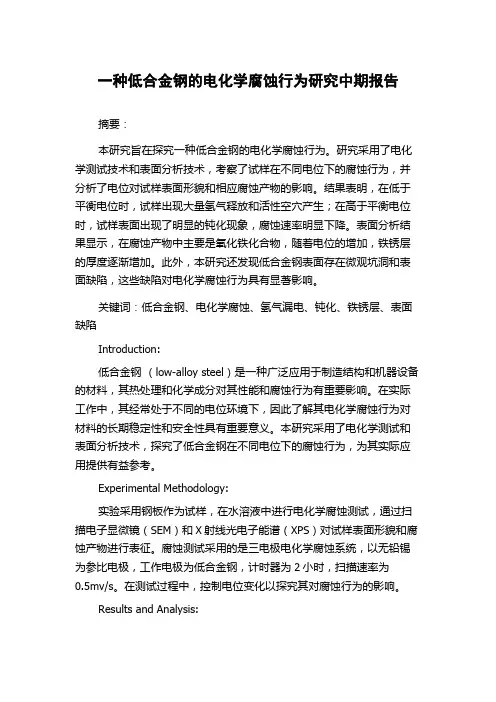 一种低合金钢的电化学腐蚀行为研究中期报告

摘要：

本研究旨在探究一种低合金钢的电化学腐蚀行为。研究采用了电化学测试技术和表面分析技术，考察了试样在不同电位下的腐蚀行为，并分析了电位对试样表面形貌和相应腐蚀产物的影响。结果表明，在低于平衡电位时，试样出现大量氢气释放和活性空穴产生；在高于平衡电位时，试样表面出现了明显的钝化现象，腐蚀速率明显下降。表面分析结果显示，在腐蚀产物中主要是氧化铁化合物，随着电位的增加，铁锈层的厚度逐渐增加。此外，本研究还发现低合金钢表面存在微观坑洞和表面缺陷，这些缺陷对电化学腐蚀行为具有显著影响。

关键词：低合金钢、电化学腐蚀、氢气漏电、钝化、铁锈层、表面缺陷

Introduction:

低合金钢（low-alloy steel）是一种广泛应用于制造结构和机器设备的材料，其热处理和化学成分对其性能和腐蚀行为有重要影响。在实际工作中，其经常处于不同的电位环境下，因此了解其电化学腐蚀行为对材料的长期稳定性和安全性具有重要意义。本研究采用了电化学测试和表面分析技术，探究了低合金钢在不同电位下的腐蚀行为，为其实际应用提供有益参考。

Experimental Methodology:

实验采用钢板作为试样，在水溶液中进行电化学腐蚀测试，通过扫描电子显微镜（SEM）和 X 射线光电子能谱（XPS）对试样表面形貌和腐蚀产物进行表征。腐蚀测试采用的是三电极电化学腐蚀系统，以无铅锡为参比电极，工作电极为低合金钢，计时器为 2 小时，扫描速率为 0.5mv/s。在测试过程中，控制电位变化以探究其对腐蚀行为的影响。

Results and Analysis: